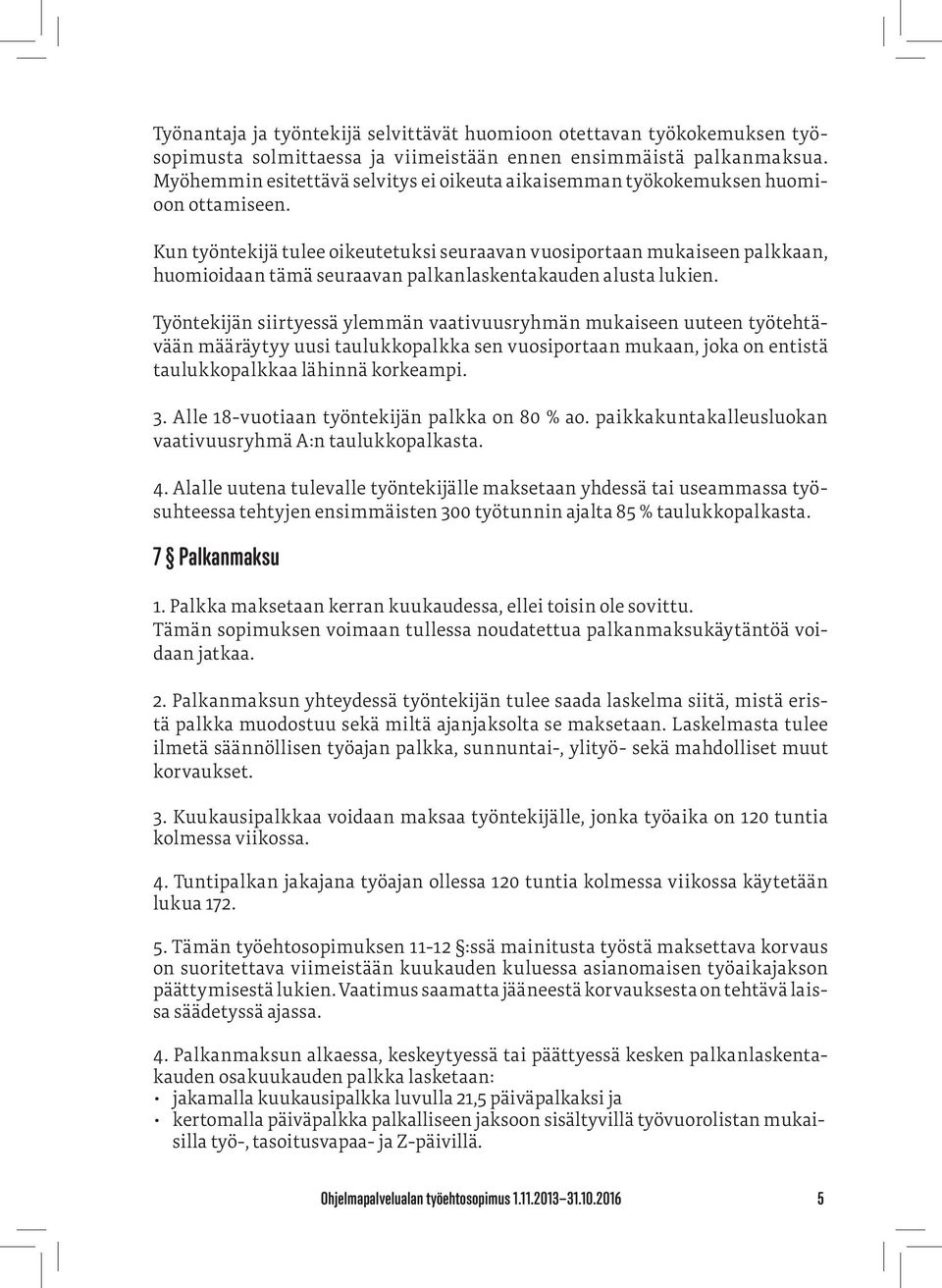 Työnantaja ja työntekijä selvittävät huomioon otettavan työkokemuksen työsopimusta solmittaessa ja viimeistään ennen ensimmäistä palkanmaksua. Myöhemmin esitettävä selvitys ei oikeuta aikaisemman työkokemuksen huomioon ottamiseen.

Kun työntekijä tulee oikeutetuksi seuraavan vuosiportaan mukaiseen palkkaan, huomioidaan tämä seuraavan palkanlaskentakauden alusta lukien.

Työntekijän siirtyessä ylemmän vaativuusryhmän mukaiseen uuteen työtehtävään määräytyy uusi taulukkopalkka sen vuosiportaan mukaan, joka on entistä taulukkopalkkaa lähinnä korkeampi.

3. Alle 18-vuotiaan työntekijän palkka on 80 % ao. paikkakuntakalleusluokan vaativuusryhmä A:n taulukkopalkasta.

4. Alalle uutena tulevalle työntekijälle maksetaan yhdessä tai useammassa työsuhteessa tehtyjen ensimmäisten 300 työtunnin ajalta 85 % taulukkopalkasta.

7 § Palkanmaksu

1. Palkka maksetaan kerran kuukaudessa, ellei toisin ole sovittu. Tämän sopimuksen voimaan tullessa noudatettua palkanmaksukäytäntöä voidaan jatkaa.

2. Palkanmaksun yhteydessä työntekijän tulee saada laskelma siitä, mistä eristä palkka muodostuu sekä miltä ajanjaksolta se maksetaan. Laskelmasta tulee ilmetä säännöllisen työajan palkka, sunnuntai-, ylityö- sekä mahdolliset muut korvaukset.

3. Kuukausipalkkaa voidaan maksaa työntekijälle, jonka työaika on 120 tuntia kolmessa viikossa.

4. Tuntipalkan jakajana työajan ollessa 120 tuntia kolmessa viikossa käytetään lukua 172.

5. Tämän työehtosopimuksen 11-12 §:ssä mainitusta työstä maksettava korvaus on suoritettava viimeistään kuukauden kuluessa asianomaisen työaikajakson päättymisestä lukien. Vaatimus saamatta jääneestä korvauksesta on tehtävä laissa säädetyssä ajassa.

4. Palkanmaksun alkaessa, keskeytyessä tai päättyessä kesken palkanlaskentakauden osakuukauden palkka lasketaan:
• jakamalla kuukausipalkka luvulla 21,5 päiväpalkaksi ja
• kertomalla päiväpalkka palkalliseen jaksoon sisältyvillä työvuorolistan mukaisilla työ-, tasoitusvapaa- ja Z-päivillä.

Ohjelmapalvelualan työehtosopimus 1.11.2013–31.10.2016 5